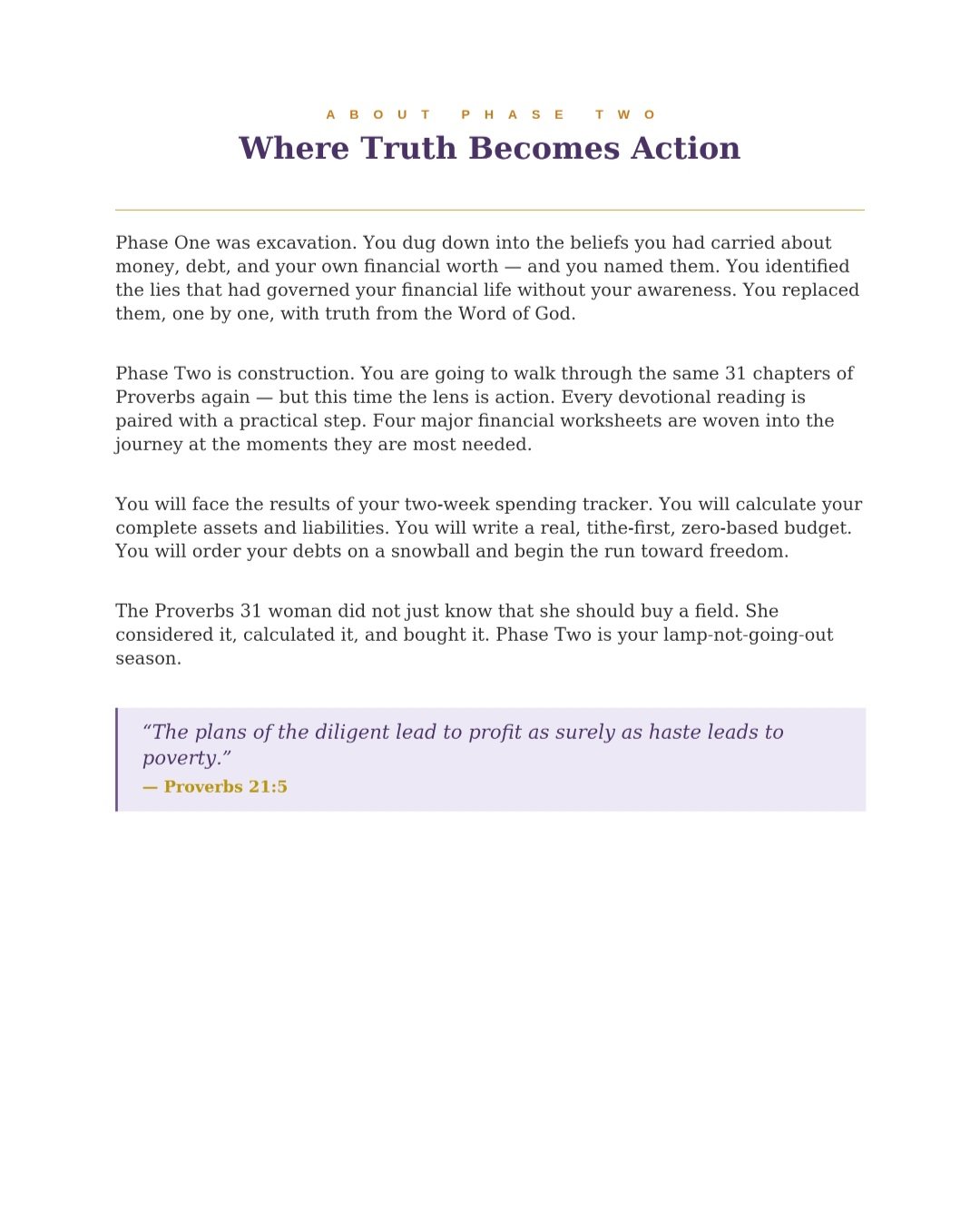 ABOUT PHASE TWO

Where Truth Becomes Action

Phase One was excavation. You dug down into the beliefs you had carried about money, debt, and your own financial worth — and you named them. You identified the lies that had governed your financial life without your awareness. You replaced them, one by one, with truth from the Word of God.

Phase Two is construction. You are going to walk through the same 31 chapters of Proverbs again — but this time the lens is action. Every devotional reading is paired with a practical step. Four major financial worksheets are woven into the journey at the moments they are most needed.

You will face the results of your two-week spending tracker. You will calculate your complete assets and liabilities. You will write a real, tithe-first, zero-based budget. You will order your debts on a snowball and begin the run toward freedom.

The Proverbs 31 woman did not just know that she should buy a field. She considered it, calculated it, and bought it. Phase Two is your lamp-not-going-out season.

“The plans of the diligent lead to profit as surely as haste leads to poverty.”
— Proverbs 21:5